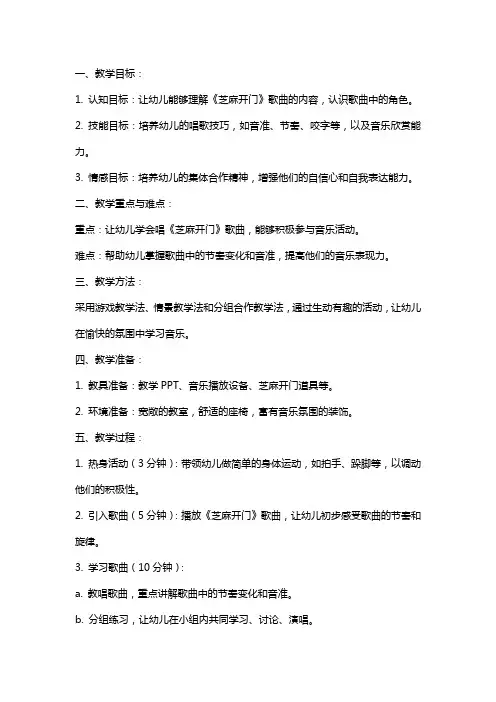 一、教学目标：

1. 认知目标：让幼儿能够理解《芝麻开门》歌曲的内容，认识歌曲中的角色。

2. 技能目标：培养幼儿的唱歌技巧，如音准、节奏、咬字等，以及音乐欣赏能力。

3. 情感目标：培养幼儿的集体合作精神，增强他们的自信心和自我表达能力。

二、教学重点与难点：

重点：让幼儿学会唱《芝麻开门》歌曲，能够积极参与音乐活动。

难点：帮助幼儿掌握歌曲中的节奏变化和音准，提高他们的音乐表现力。

三、教学方法：

采用游戏教学法、情景教学法和分组合作教学法，通过生动有趣的活动，让幼儿在愉快的氛围中学习音乐。

四、教学准备：

1. 教具准备：教学 PPT、音乐播放设备、芝麻开门道具等。

2. 环境准备：宽敞的教室，舒适的座椅，富有音乐氛围的装饰。

五、教学过程：

1. 热身活动（3 分钟）：带领幼儿做简单的身体运动，如拍手、跺脚等，以调动他们的积极性。

2. 引入歌曲（5 分钟）：播放《芝麻开门》歌曲，让幼儿初步感受歌曲的节奏和旋律。

3. 学习歌曲（10 分钟）：

a. 教唱歌曲，重点讲解歌曲中的节奏变化和音准。

b. 分组练习，让幼儿在小组内共同学习、讨论、演唱。